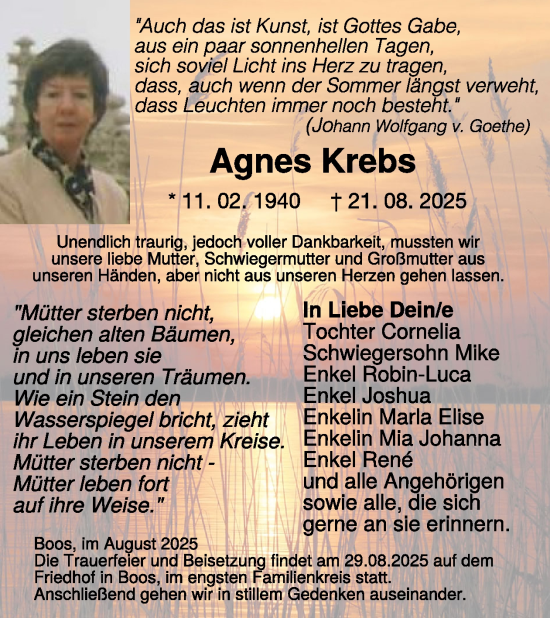 "Auch das ist Kunst, ist Gottes Gabe,
aus ein paar sonnenhellen Tagen,
sich soviel Licht ins Herz zu tragen,
dass, auch wenn der Sommer längst verweht,
dass Leuchten immer noch besteht."
(Johann Wolfgang v. Goethe)

Agnes Krebs

* 11. 02. 1940 † 21. 08. 2025

Unendlich traurig, jedoch voller Dankbarkeit, mussten wir unsere liebe Mutter, Schwiegermutter und Großmutter aus unseren Händen, aber nicht aus unseren Herzen gehen lassen.

"Mütter sterben nicht,
gleichen alten Bäumen,
in uns leben sie
und in unseren Träumen.
Wie ein Stein den
Wasserspiegel bricht, zieht
ihr Leben in unserem Kreise.
Mütter sterben nicht -
Mütter leben fort
auf ihre Weise."

In Liebe Dein/e
Tochter Cornelia
Schwiegersohn Mike
Enkel Robin-Luca
Enkel Joshua
Enkelin Marla Elise
Enkelin Mia Johanna
Enkel René
und alle Angehörigen
sowie alle, die sich
gerne an sie erinnern.

Boos, im August 2025
Die Trauerfeier und Beisetzung findet am 29.08.2025 auf dem Friedhof in Boos, im engsten Familienkreis statt.
Anschließend gehen wir in stillem Gedenken auseinander.